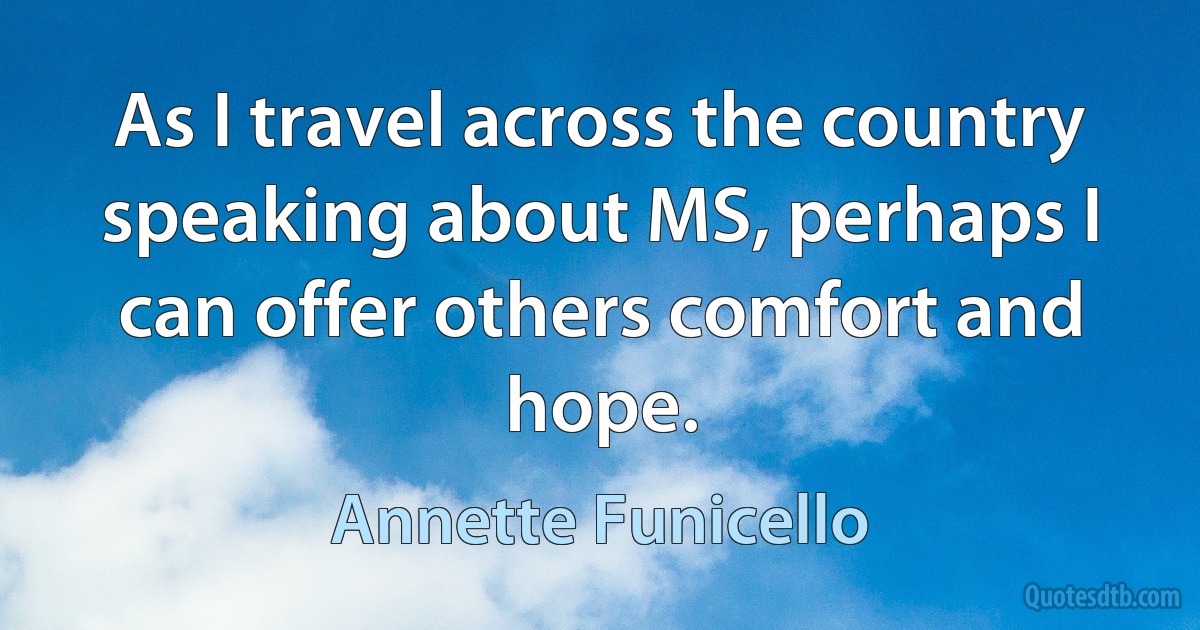 As I travel across the country speaking about MS, perhaps I can offer others comfort and hope.

Annette Funicello

Quotesdtb.com